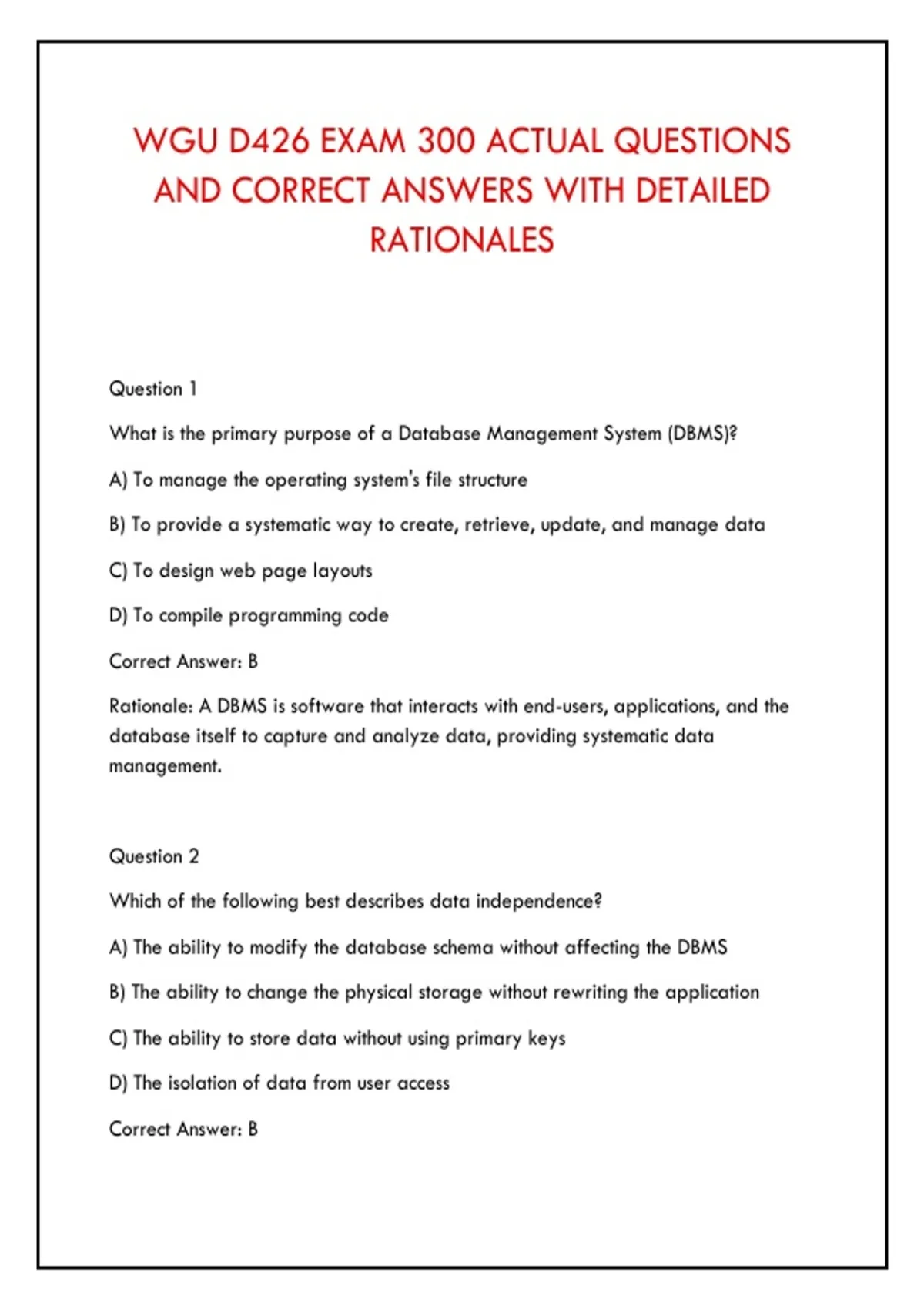 WGU D426 EXAM 300 ACTUAL QUESTIONS AND CORRECT ANSWERS WITH DETAILED RATIONALES

Question 1

What is the primary purpose of a Database Management System (DBMS)?

A) To manage the operating system's file structure

B) To provide a systematic way to create, retrieve, update, and manage data

C) To design web page layouts

D) To compile programming code

Correct Answer: B

Rationale: A DBMS is software that interacts with end-users, applications, and the database itself to capture and analyze data, providing systematic data management.

Question 2

Which of the following best describes data independence?

A) The ability to modify the database schema without affecting the DBMS

B) The ability to change the physical storage without rewriting the application

C) The ability to store data without using primary keys

D) The isolation of data from user access

Correct Answer: B